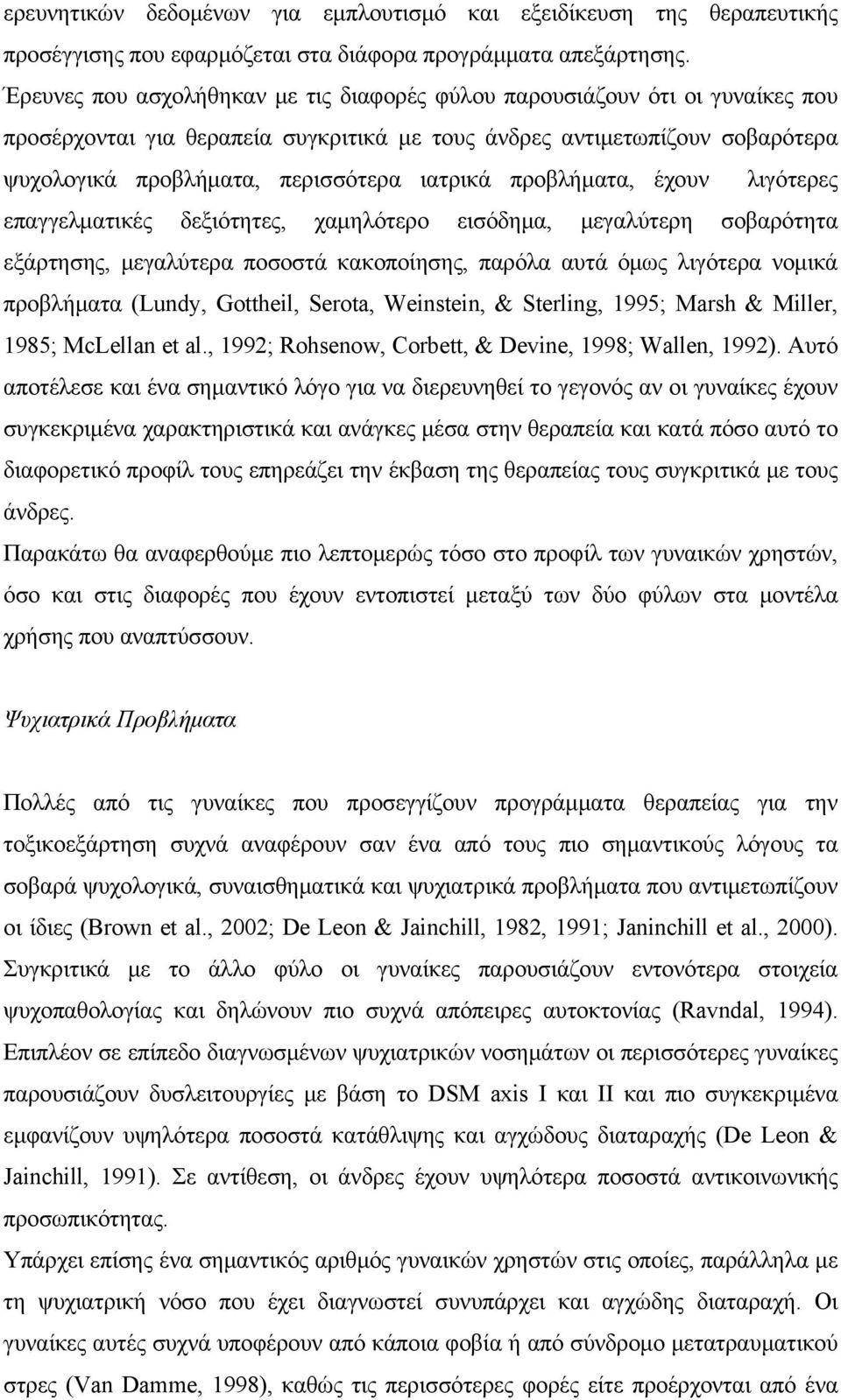 ερευνητικών δεδομένων για εμπλουτισμό και εξειδίκευση της θεραπευτικής προσέγγισης που εφαρμόζεται στα διάφορα προγράμματα απεξάρτησης.
Έρευνες που ασχολήθηκαν με τις διαφορές φύλου παρουσιάζουν ότι οι γυναίκες που προσέρχονται για θεραπεία συγκριτικά με τους άνδρες αντιμετωπίζουν σοβαρότερα ψυχολογικά προβλήματα, περισσότερα ιατρικά προβλήματα, έχουν λιγότερες επαγγελματικές δεξιότητες, χαμηλότερο εισόδημα, μεγαλύτερη σοβαρότητα εξάρτησης, μεγαλύτερα ποσοστά κακοποίησης, παρόλα αυτά όμως λιγότερα νομικά προβλήματα (Lundy, Gottheil, Serota, Weinstein, & Sterling, 1995; Marsh & Miller, 1985; McLellan et al., 1992; Rohsenow, Corbett, & Devine, 1998; Wallen, 1992). Αυτό αποτέλεσε και ένα σημαντικό λόγο για να διερευνηθεί το γεγονός αν οι γυναίκες έχουν συγκεκριμένα χαρακτηριστικά και ανάγκες μέσα στην θεραπεία και κατά πόσο αυτό το διαφορετικό προφίλ τους επηρεάζει την έκβαση της θεραπείας τους συγκριτικά με τους άνδρες.
Παρακάτω θα αναφερθούμε πιο λεπτομερώς τόσο στο προφίλ των γυναικών χρηστών, όσο και στις διαφορές που έχουν εντοπιστεί μεταξύ των δύο φύλων στα μοντέλα χρήσης που αναπτύσσουν.

Ψυχιατρικά Προβλήματα

Πολλές από τις γυναίκες που προσεγγίζουν προγράμματα θεραπείας για την τοξικοεξάρτηση συχνά αναφέρουν σαν ένα από τους πιο σημαντικούς λόγους τα σοβαρά ψυχολογικά, συναισθηματικά και ψυχιατρικά προβλήματα που αντιμετωπίζουν οι ίδιες (Brown et al., 2002; De Leon & Jainchill, 1982, 1991; Janinchill et al., 2000). Συγκριτικά με το άλλο φύλο οι γυναίκες παρουσιάζουν εντονότερα στοιχεία ψυχοπαθολογίας και δηλώνουν πιο συχνά απόπειρες αυτοκτονίας (Ravndal, 1994). Επιπλέον σε επίπεδο διαγνωσμένων ψυχιατρικών νοσημάτων οι περισσότερες γυναίκες παρουσιάζουν δυσλειτουργίες με βάση το DSM axis I και II και πιο συγκεκριμένα εμφανίζουν υψηλότερα ποσοστά κατάθλιψης και αγχώδους διαταραχής (De Leon & Jainchill, 1991). Σε αντίθεση, οι άνδρες έχουν υψηλότερα ποσοστά αντικοινωνικής προσωπικότητας.
Υπάρχει επίσης ένα σημαντικός αριθμός γυναικών χρηστών στις οποίες, παράλληλα με τη ψυχιατρική νόσο που έχει διαγνωστεί συνυπάρχει και αγχώδης διαταραχή. Οι γυναίκες αυτές συχνά υποφέρουν από κάποια φοβία ή από σύνδρομο μετατραυματικού στρες (Van Damme, 1998), καθώς τις περισσότερες φορές είτε προέρχονται από ένα